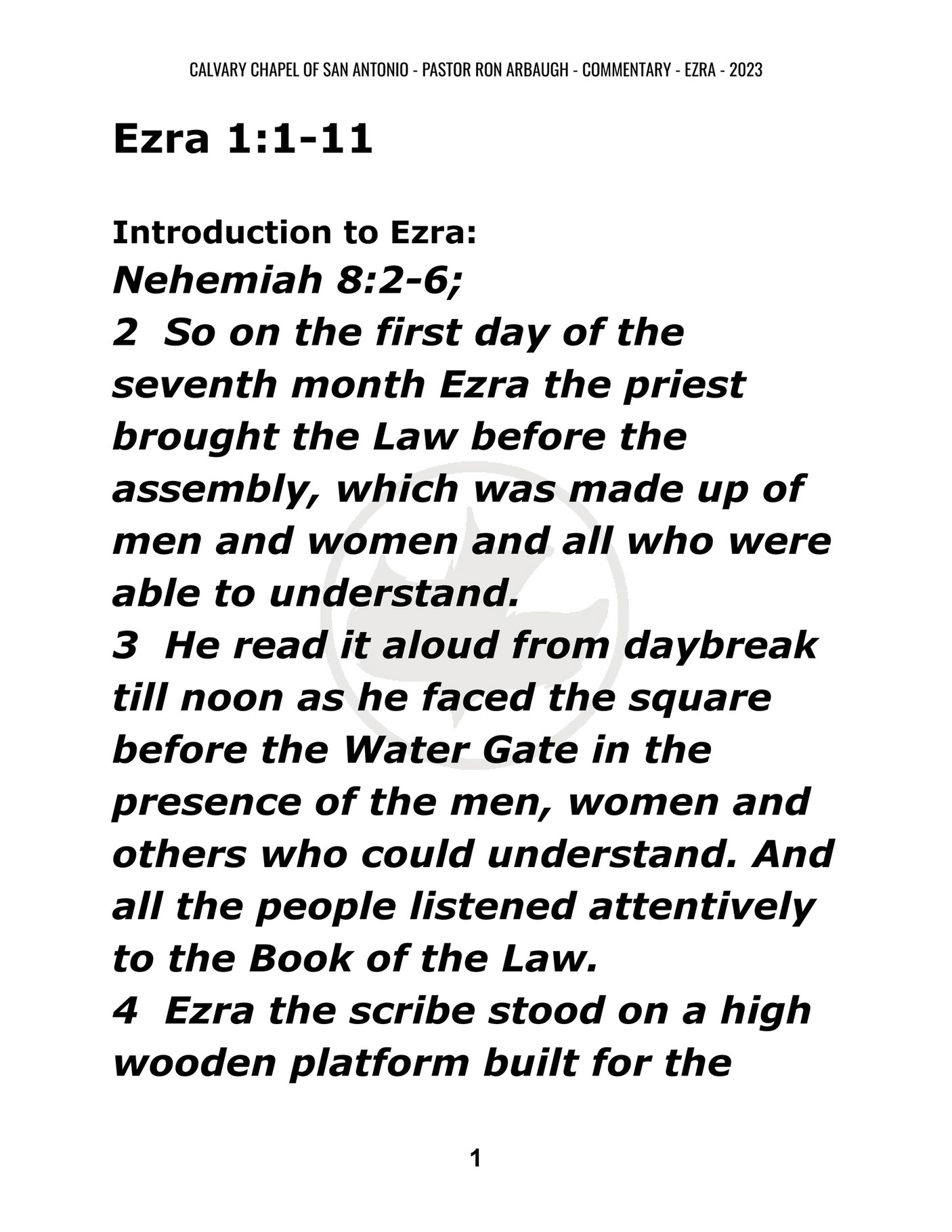 CALVARY CHAPEL OF SAN ANTONIO - PASTOR RON ARBAUGH - COMMENTARY - EZRA - 2023

Ezra 1:1-11

Introduction to Ezra:
Nehemiah 8:2-6;
2 So on the first day of the seventh month Ezra the priest brought the Law before the assembly, which was made up of men and women and all who were able to understand.
3 He read it aloud from daybreak till noon as he faced the square before the Water Gate in the presence of the men, women and others who could understand. And all the people listened attentively to the Book of the Law.
4 Ezra the scribe stood on a high wooden platform built for the

1